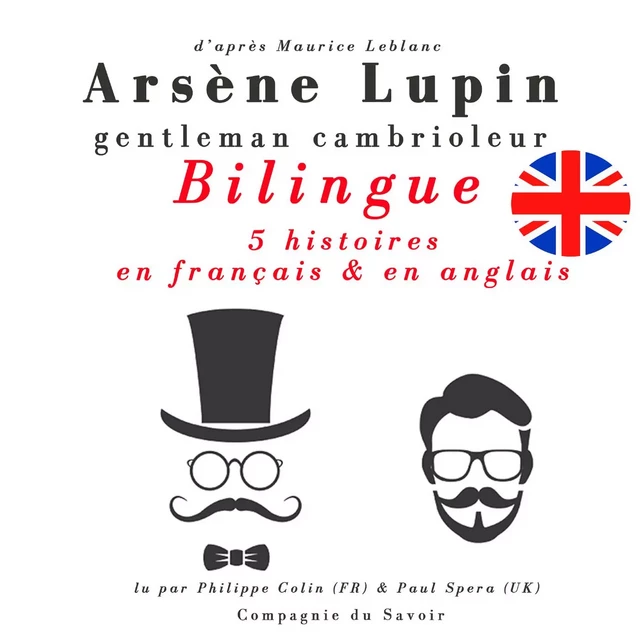 d'après Maurice Leblanc
Arsène Lupin
gentleman cambrioleur
Bilingue
5 histoires
en français & en anglais

lu par Philippe Colin (FR) & Paul Spera (UK)
Compagnie du Savoir